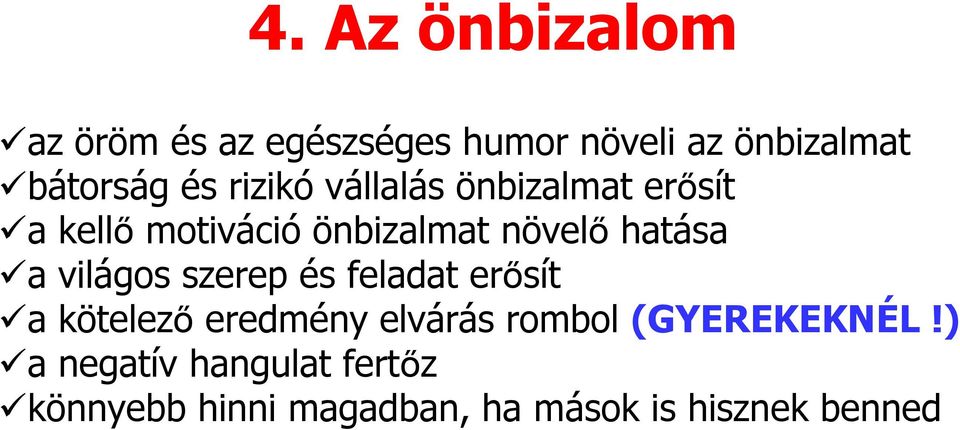 4. Az önbizalom

✓az öröm és az egészséges humor növeli az önbizalmat
✓bátorság és rizikó vállalás önbizalmat erősít
✓a kellő motiváció önbizalmat növelő hatása
✓a világos szerep és feladat erősít
✓a kötelező eredmény elvárás rombol (GYEREKEKNÉL !)
✓a negatív hangulat fertőz
✓könnyebb hinni magadban, ha mások is hisznek benned